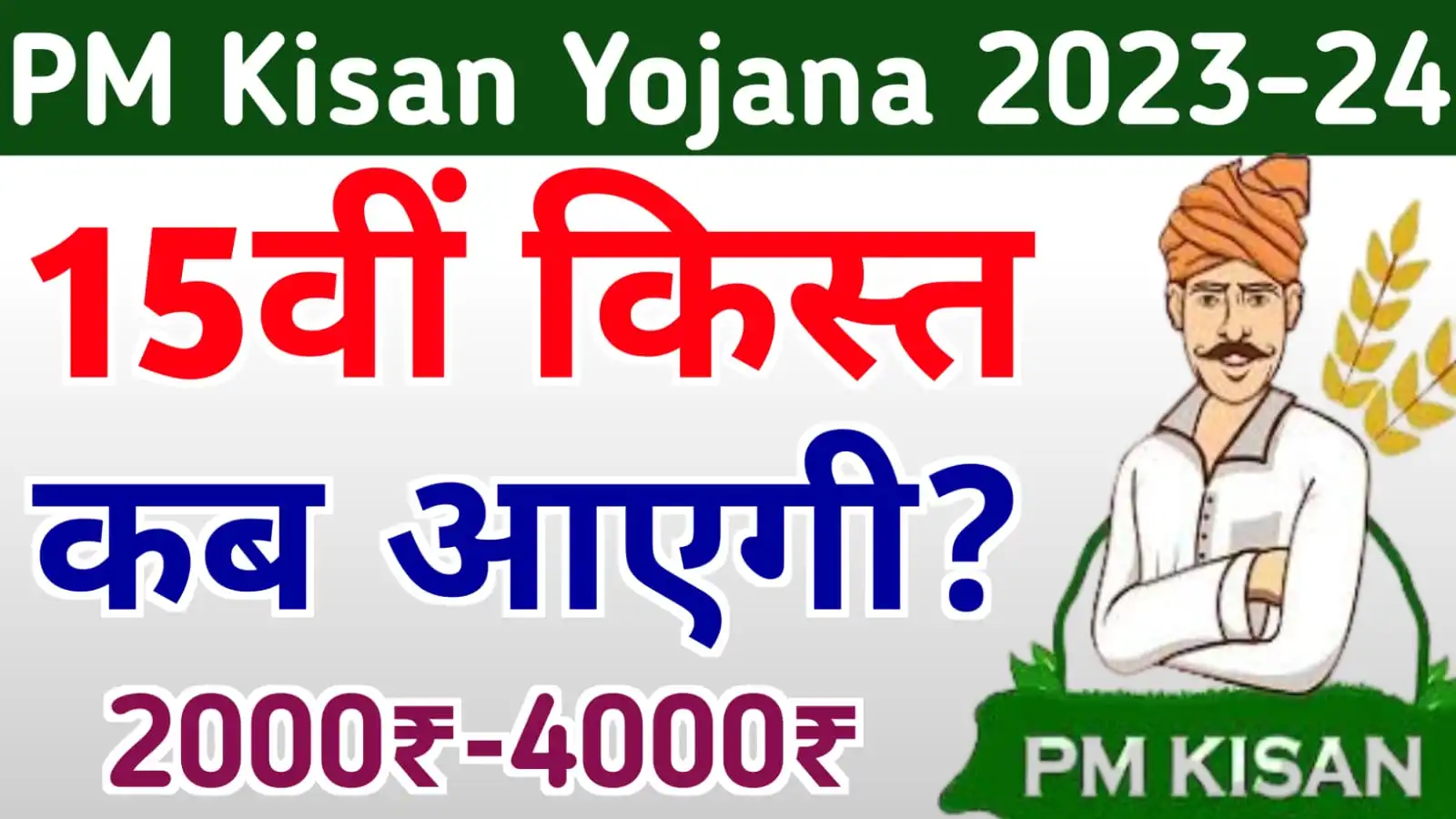 PM Kisan Yojana 2023-24

15वीं किस्त

कब आएगी?

2000₹-4000₹

PM KISAN